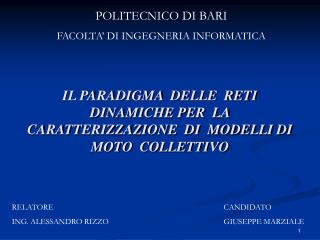 POLITECNICO DI BARI

FACOLTA' DI INGEGNERIA INFORMATICA

IL PARADIGMA DELLE RETI DINAMICHE PER LA CARATTERIZZAZIONE DI MODELLI DI MOTO COLLETTIVO

RELATORE

ING. ALESSANDRO RIZZO

CANDIDATO

GIUSEPPE MARZIALE

1